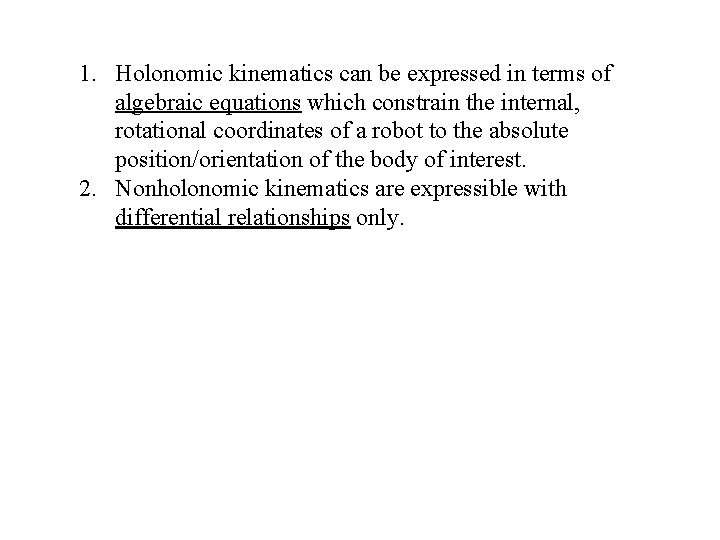 1. Holonomic kinematics can be expressed in terms of algebraic equations which constrain the internal, rotational coordinates of a robot to the absolute position/orientation of the body of interest.
2. Nonholonomic kinematics are expressible with differential relationships only.